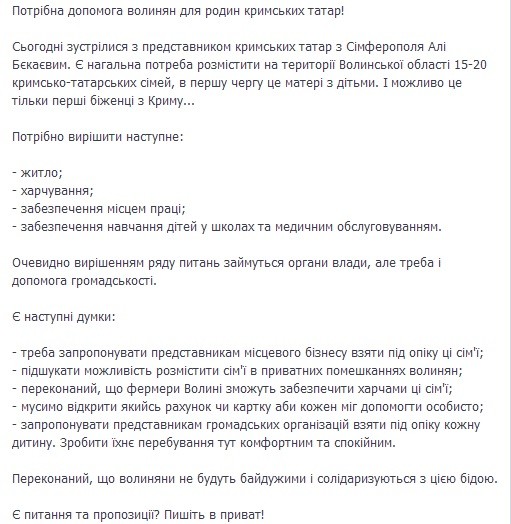 Потрібна допомога волинян для родин кримських татар!

Сьогодні зустрілися з представником кримських татар з Сімферополя Алі Бєкаєвим. Є нагальна потреба розмістити на території Волинської області 15-20 кримсько-татарських сімей, в першу чергу це матері з дітьми. І можливо це тільки перші біженці з Криму...

Потрібно вирішити наступне:

- житло;
- харчування;
- забезпечення місцем праці;
- забезпечення навчання дітей у школах та медичним обслуговуванням.

Очевидно вирішенням ряду питань займуться органи влади, але треба і допомога громадськості.

Є наступні думки:

- треба запропонувати представникам місцевого бізнесу взяти під опіку ці сім'ї;
- підшукати можливість розмістити сім'ї в приватних помешканнях волинян;
- переконаний, що фермери Волині зможуть забезпечити харчами ці сім'ї;
- мусимо відкрити якийсь рахунок чи картку аби кожен міг допомогти особисто;
- запропонувати представникам громадських організацій взяти під опіку кожну дитину. Зробити їхнє перебування тут комфортним та спокійним.

Переконаний, що волиняни не будуть байдужими і солідаризуються з цією бідою.

Є питання та пропозиції? Пишіть в приват!